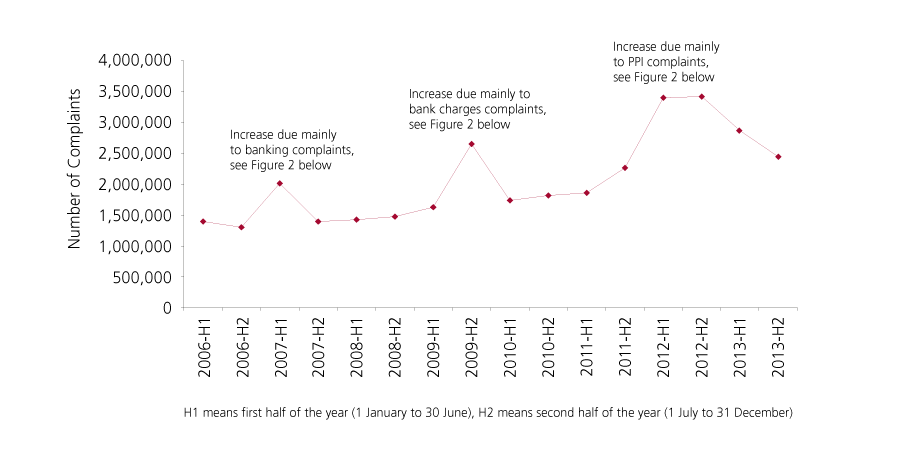 Number of Complaints

4,000,000
3,500,000
3,000,000
2,500,000
2,000,000
1,500,000
1,000,000
500,000
0

Increase due mainly to banking complaints, see Figure 2 below

Increase due mainly to bank charges complaints, see Figure 2 below

Increase due mainly to PPI complaints, see Figure 2 below

2006-H1
2006-H2
2007-H1
2007-H2
2008-H1
2008-H2
2009-H1
2009-H2
2010-H1
2010-H2
2011-H1
2011-H2
2012-H1
2012-H2
2013-H1
2013-H2

H1 means first half of the year (1 January to 30 June), H2 means second half of the year (1 July to 31 December)